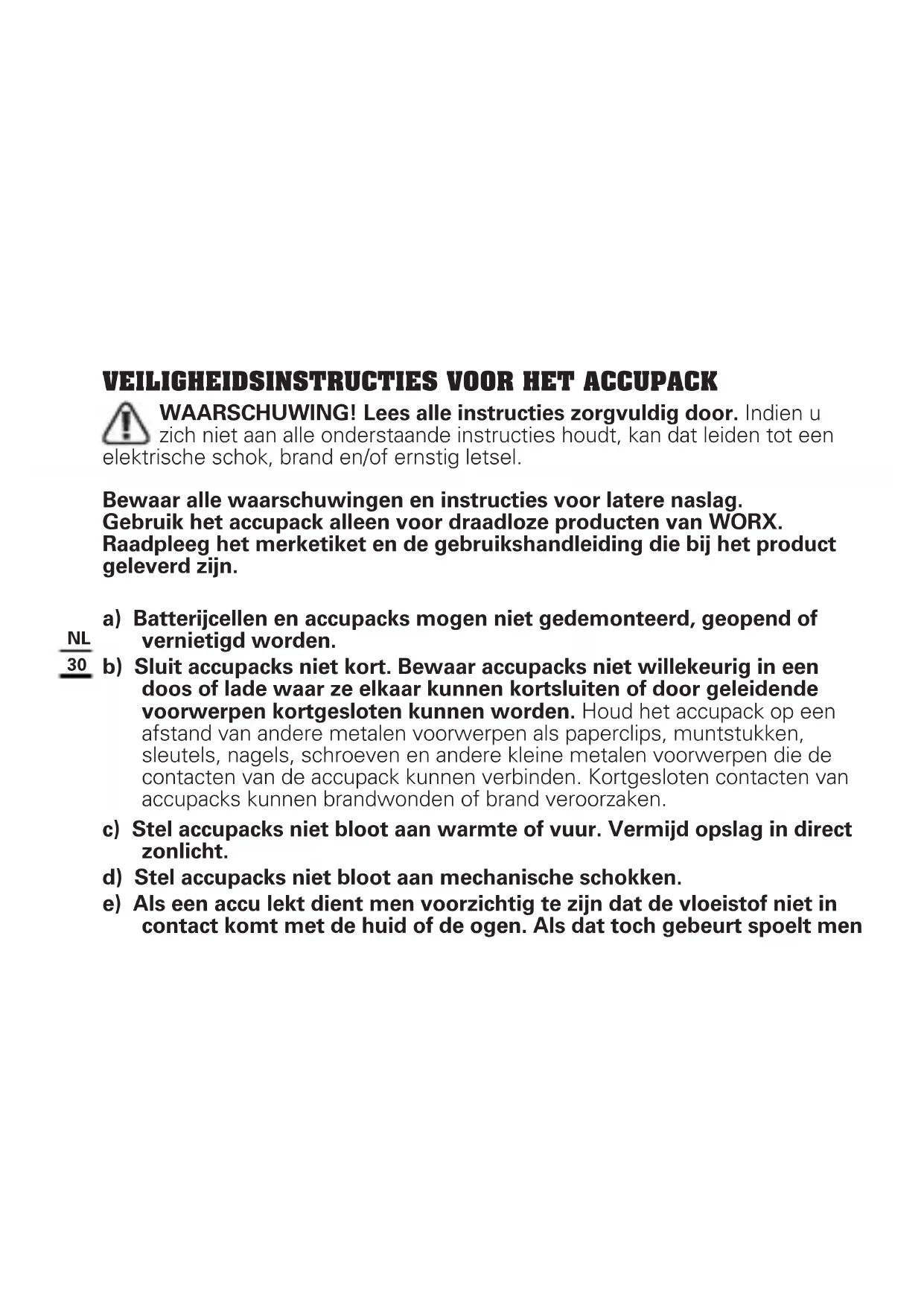 VEILIGHEIDSINSTRUCTIES VOOR HET ACCUPACK

WAARSCHUWING! Lees alle instructies zorgvuldig door. Indien u zich niet aan alle onderstaande instructies houdt, kan dat leiden tot een elektrische schok, brand en/of ernstig letsel.

Bewaar alle waarschuwingen en instructies voor latere naslag.
Gebruik het accupack alleen voor draadloze producten van WORX.
Raadpleeg het merketiket en de gebruikshandleiding die bij het product geleverd zijn.

NL
30

a) Batterijcellen en accupacks mogen niet gedemonteerd, geopend of vernietigd worden.
b) Sluit accupacks niet kort. Bewaar accupacks niet willekeurig in een doos of lade waar ze elkaar kunnen kortsluiten of door geleidende voorwerpen kortgesloten kunnen worden. Houd het accupack op een afstand van andere metalen voorwerpen als paperclips, muntstukken, sleutels, nagels, schroeven en andere kleine metalen voorwerpen die de contacten van de accupack kunnen verbinden. Kortgesloten contacten van accupacks kunnen brandwonden of brand veroorzaken.
c) Stel accupacks niet bloot aan warmte of vuur. Vermijd opslag in direct zonlicht.
d) Stel accupacks niet bloot aan mechanische schokken.
e) Als een accu lekt dient men voorzichtig te zijn dat de vloeistof niet in contact komt met de huid of de ogen. Als dat toch gebeurt spoelt men